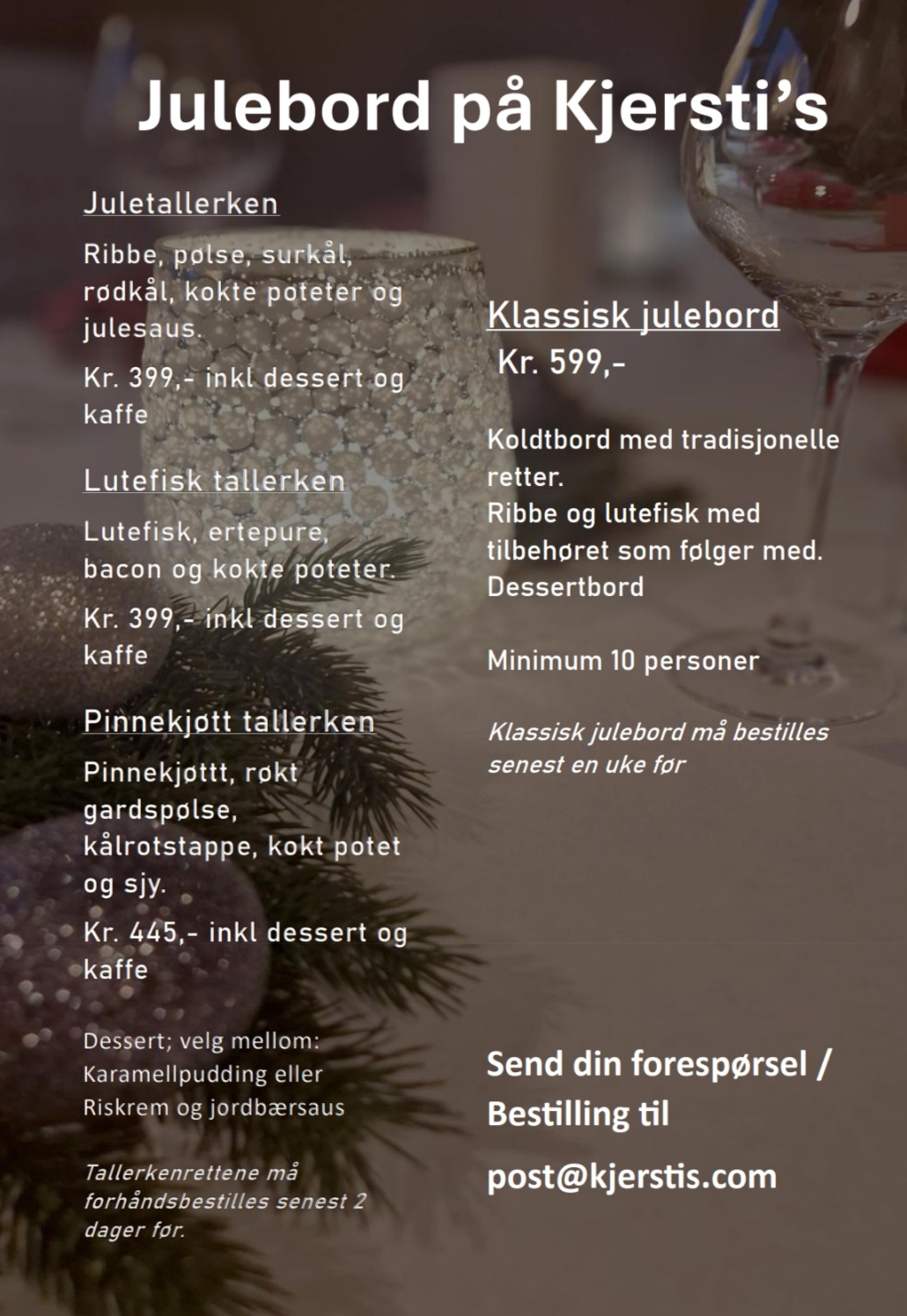 Julebord på Kjersti's

Juletallerken

Ribbe, pølse, surkål, rødkål, kokte poteter og julesaus.

Kr. 399,- inkl dessert og kaffe

Lutefisk tallerken

Lutefisk, ertepure, bacon og kokte poteter.

Kr. 399,- inkl dessert og kaffe

Pinnekjøtt tallerken

Pinnekjøttt, røkt gardspølse, kålrotstappe, kokt potet og sjy.

Kr. 445,- inkl dessert og kaffe

Dessert; velg mellom:
Karamellpudding eller
Riskrem og jordbærsaus

Tallerkenrettene må forhåndsbestilles senest 2 dager før.

Klassisk julebord
Kr. 599,-

Koldtbord med tradisjonelle retter.
Ribbe og lutefisk med tilbehøret som følger med.
Dessertbord

Minimum 10 personer

Klassisk julebord må bestilles senest en uke før

Send din forespørsel / Bestilling til

post@kjerstis.com